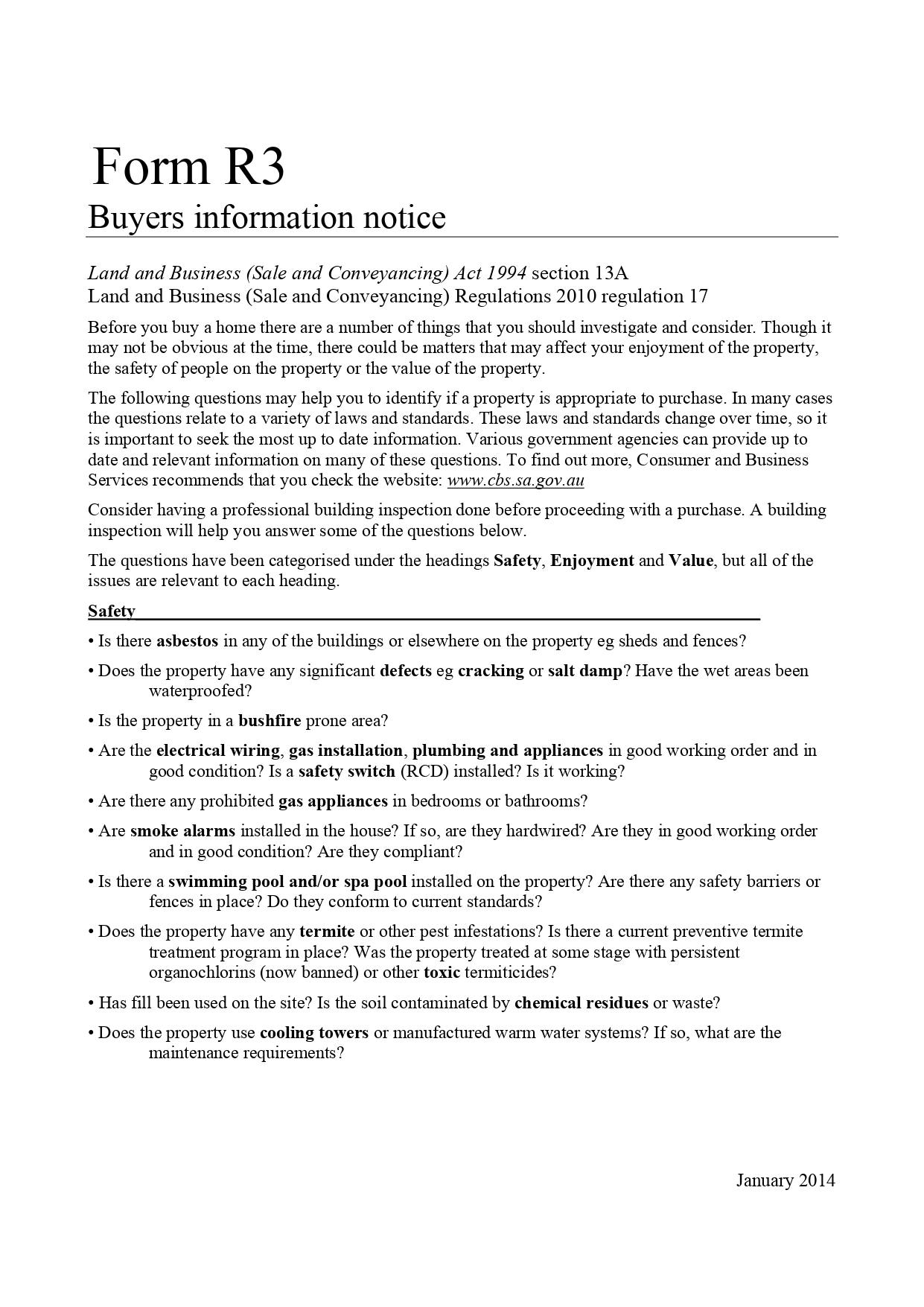 Form R3
Buyers information notice

Land and Business (Sale and Conveyancing) Act 1994 section 13A
Land and Business (Sale and Conveyancing) Regulations 2010 regulation 17

Before you buy a home there are a number of things that you should investigate and consider. Though it may not be obvious at the time, there could be matters that may affect your enjoyment of the property, the safety of people on the property or the value of the property.

The following questions may help you to identify if a property is appropriate to purchase. In many cases the questions relate to a variety of laws and standards. These laws and standards change over time, so it is important to seek the most up to date information. Various government agencies can provide up to date and relevant information on many of these questions. To find out more, Consumer and Business Services recommends that you check the website: www.cbs.sa.gov.au

Consider having a professional building inspection done before proceeding with a purchase. A building inspection will help you answer some of the questions below.

The questions have been categorised under the headings Safety, Enjoyment and Value, but all of the issues are relevant to each heading.

Safety

• Is there asbestos in any of the buildings or elsewhere on the property eg sheds and fences?

• Does the property have any significant defects eg cracking or salt damp? Have the wet areas been waterproofed?

• Is the property in a bushfire prone area?

• Are the electrical wiring, gas installation, plumbing and appliances in good working order and in good condition? Is a safety switch (RCD) installed? Is it working?

• Are there any prohibited gas appliances in bedrooms or bathrooms?

• Are smoke alarms installed in the house? If so, are they hardwired? Are they in good working order and in good condition? Are they compliant?

• Is there a swimming pool and/or spa pool installed on the property? Are there any safety barriers or fences in place? Do they conform to current standards?

• Does the property have any termite or other pest infestations? Is there a current preventive termite treatment program in place? Was the property treated at some stage with persistent organochlorins (now banned) or other toxic termiticides?

• Has fill been used on the site? Is the soil contaminated by chemical residues or waste?

• Does the property use cooling towers or manufactured warm water systems? If so, what are the maintenance requirements?

January 2014